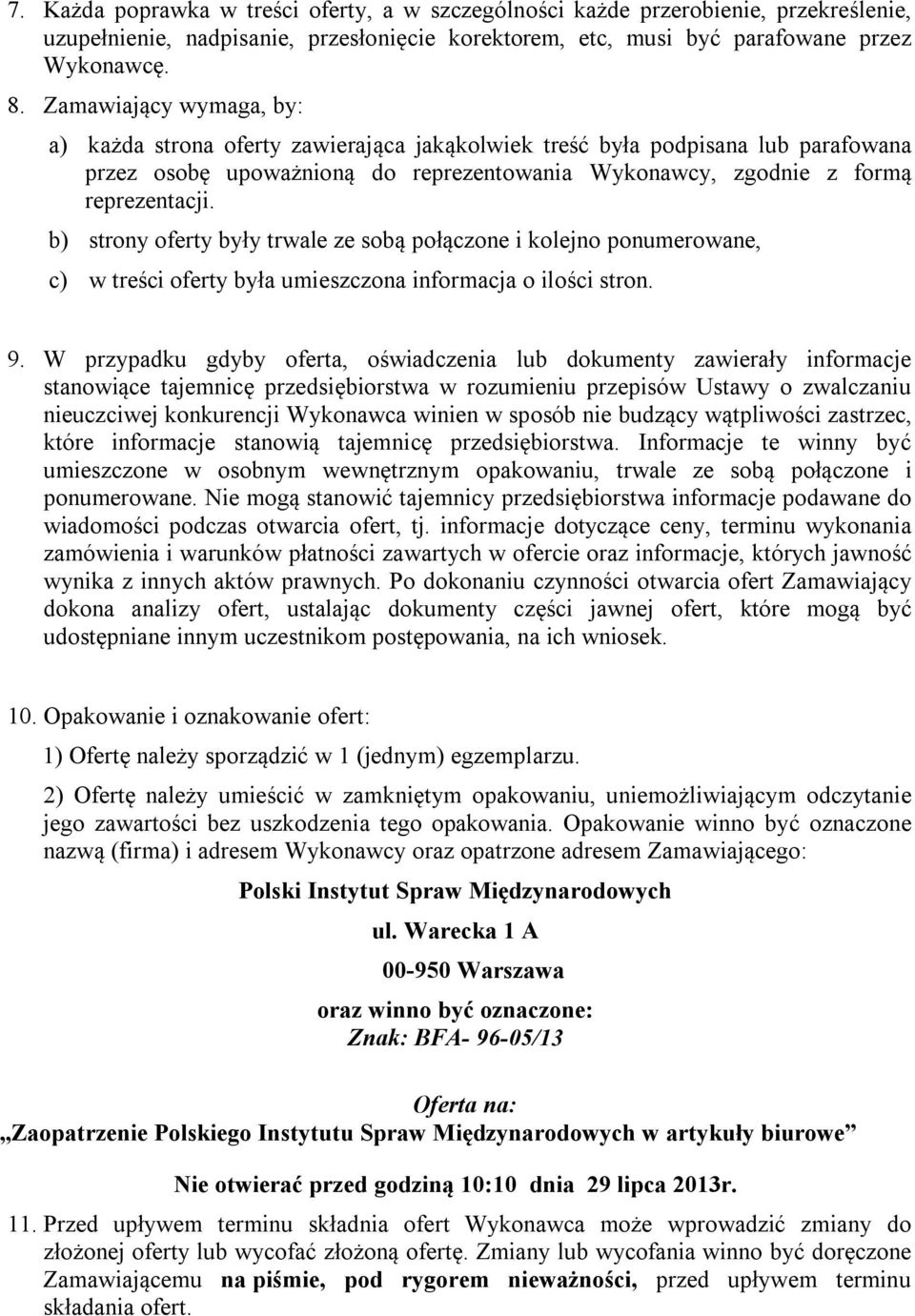 7. Każda poprawka w treści oferty, a w szczególności każde przerobienie, przekreślenie, uzupełnienie, nadpisanie, przesłonięcie korektorem, etc, musi być parafowane przez Wykonawcę.

8. Zamawiający wymaga, by:

a) każda strona oferty zawierająca jakąkolwiek treść była podpisana lub parafowana przez osobę upoważnioną do reprezentowania Wykonawcy, zgodnie z formą reprezentacji.

b) strony oferty były trwale ze sobą połączone i kolejno ponumerowane,

c) w treści oferty była umieszczona informacja o ilości stron.

9. W przypadku gdyby oferta, oświadczenia lub dokumenty zawierały informacje stanowiące tajemnicę przedsiębiorstwa w rozumieniu przepisów Ustawy o zwalczaniu nieuczciwej konkurencji Wykonawca winien w sposób nie budzący wątpliwości zastrzec, które informacje stanowią tajemnicę przedsiębiorstwa. Informacje te winny być umieszczone w osobnym wewnętrznym opakowaniu, trwale ze sobą połączone i ponumerowane. Nie mogą stanowić tajemnicy przedsiębiorstwa informacje podawane do wiadomości podczas otwarcia ofert, tj. informacje dotyczące ceny, terminu wykonania zamówienia i warunków płatności zawartych w ofercie oraz informacje, których jawność wynika z innych aktów prawnych. Po dokonaniu czynności otwarcia ofert Zamawiający dokona analizy ofert, ustalając dokumenty części jawnej ofert, które mogą być udostępniane innym uczestnikom postępowania, na ich wniosek.

10. Opakowanie i oznakowanie ofert:

1) Ofertę należy sporządzić w 1 (jednym) egzemplarzu.

2) Ofertę należy umieścić w zamkniętym opakowaniu, uniemożliwiającym odczytanie jego zawartości bez uszkodzenia tego opakowania. Opakowanie winno być oznaczone nazwą (firma) i adresem Wykonawcy oraz opatrzone adresem Zamawiającego:

Polski Instytut Spraw Międzynarodowych

ul. Warecka 1 A

00-950 Warszawa

oraz winno być oznaczone:
Znak: BFA- 96-05/13

Oferta na:
„Zaopatrzenie Polskiego Instytutu Spraw Międzynarodowych w artykuły biurowe”

Nie otwierać przed godziną 10:10 dnia 29 lipca 2013r.

11. Przed upływem terminu składnia ofert Wykonawca może wprowadzić zmiany do złożonej oferty lub wycofać złożoną ofertę. Zmiany lub wycofania winno być doręczone Zamawiającemu na piśmie, pod rygorem nieważności, przed upływem terminu składania ofert.